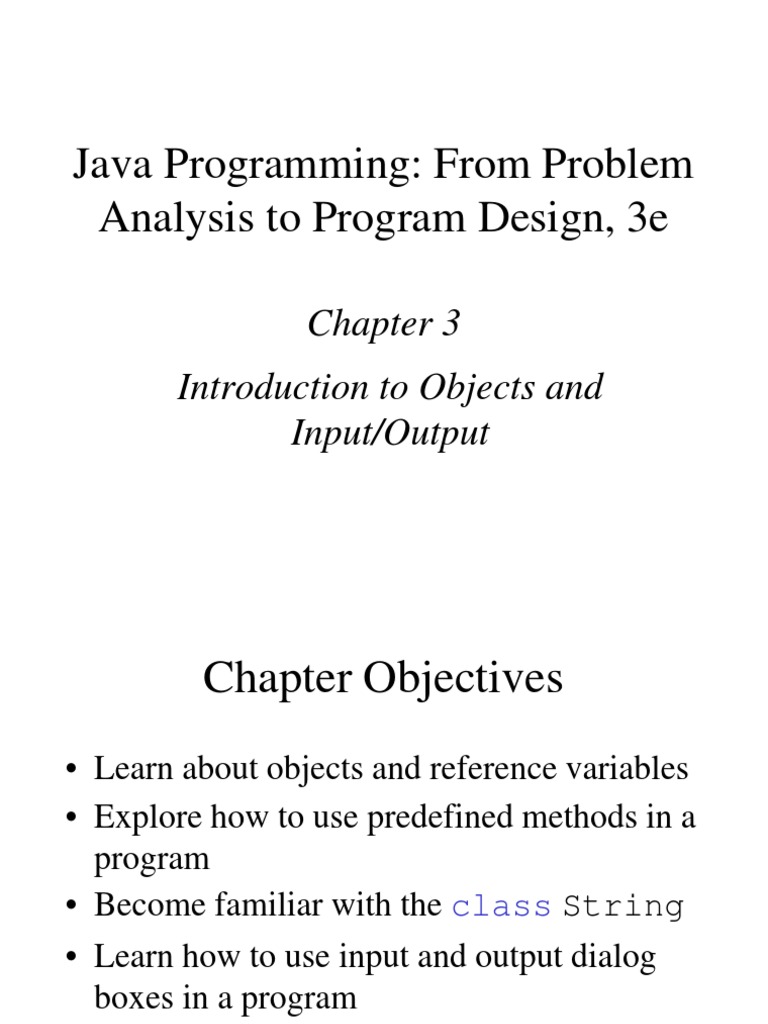 Java Programming: From Problem Analysis to Program Design, 3e

Chapter 3

Introduction to Objects and Input/Output

Chapter Objectives

• Learn about objects and reference variables
• Explore how to use predefined methods in a program
• Become familiar with the class String
• Learn how to use input and output dialog boxes in a program